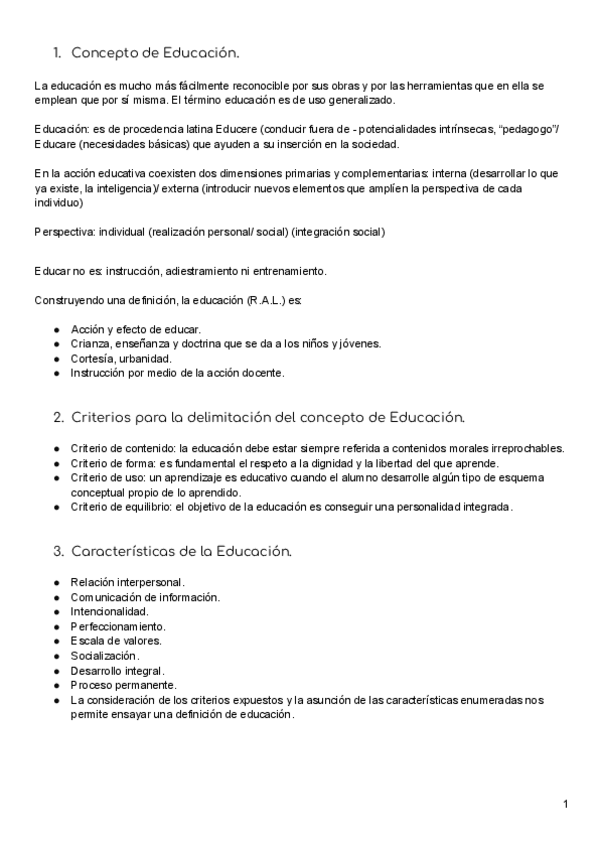 1. Concepto de Educación.

La educación es mucho más fácilmente reconocible por sus obras y por las herramientas que en ella se emplean que por sí misma. El término educación es de uso generalizado.

Educación: es de procedencia latina Educere (conducir fuera de - potencialidades intrínsecas, "pedagogo"/ Educare (necesidades básicas) que ayuden a su inserción en la sociedad.

En la acción educativa coexisten dos dimensiones primarias y complementarias: interna (desarrollar lo que ya existe, la inteligencia)/ externa (introducir nuevos elementos que amplíen la perspectiva de cada individuo)

Perspectiva: individual (realización personal/ social) (integración social)

Educar no es: instrucción, adiestramiento ni entrenamiento.

Construyendo una definición, la educación (R.A.L.) es:

● Acción y efecto de educar.
● Crianza, enseñanza y doctrina que se da a los niños y jóvenes.
● Cortesía, urbanidad.
● Instrucción por medio de la acción docente.

2. Criterios para la delimitación del concepto de Educación.

● Criterio de contenido: la educación debe estar siempre referida a contenidos morales irreprochables.
● Criterio de forma: es fundamental el respeto a la dignidad y la libertad del que aprende.
● Criterio de uso: un aprendizaje es educativo cuando el alumno desarrolle algún tipo de esquema conceptual propio de lo aprendido.
● Criterio de equilibrio: el objetivo de la educación es conseguir una personalidad integrada.

3. Características de la Educación.

● Relación interpersonal.
● Comunicación de información.
● Intencionalidad.
● Perfeccionamiento.
● Escala de valores.
● Socialización.
● Desarrollo integral.
● Proceso permanente.
● La consideración de los criterios expuestos y la asunción de las características enumeradas nos permite ensayar una definición de educación.

1